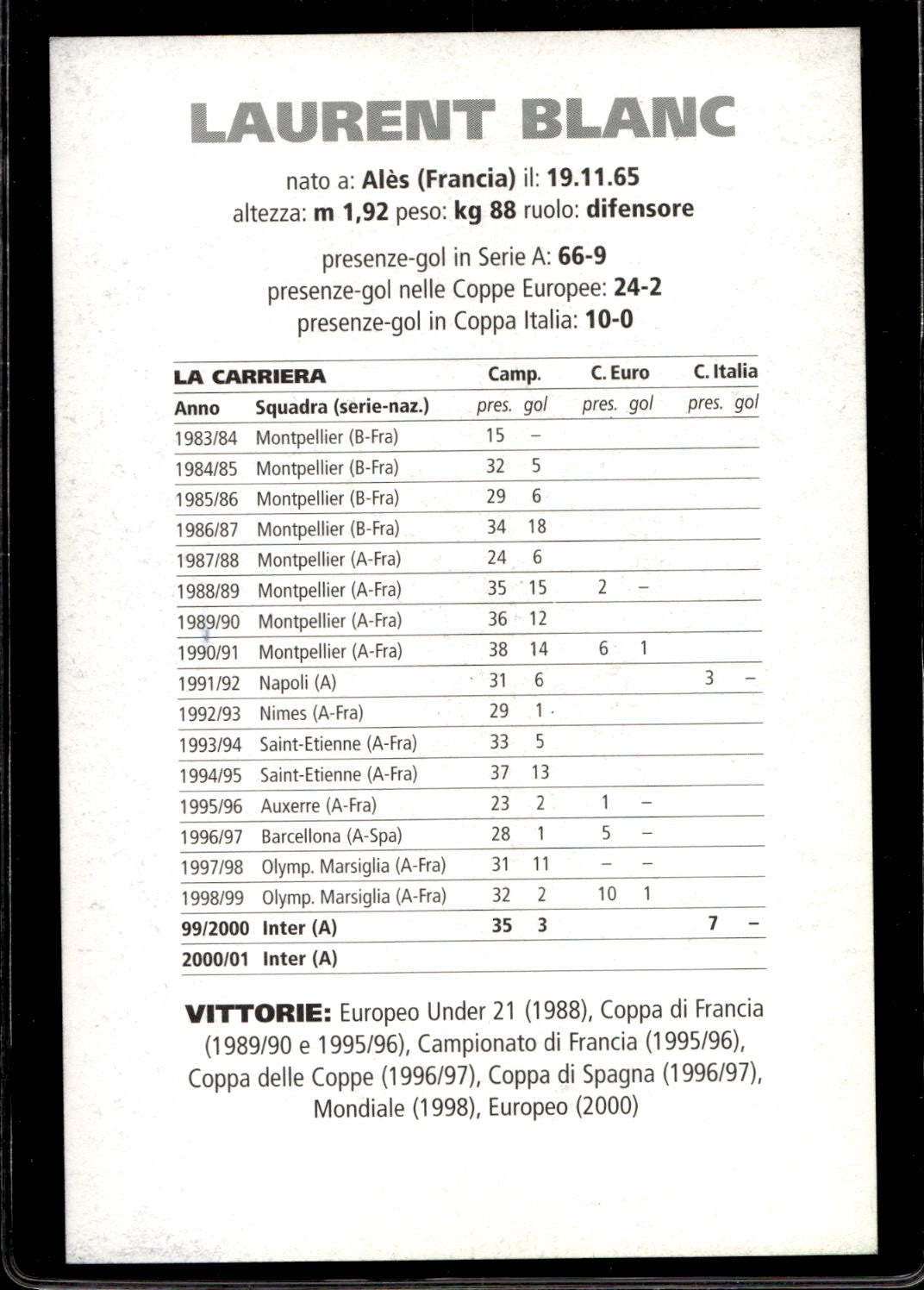 LAURENT BLANC

nato a: Alès (Francia) il: 19.11.65
altezza: m 1,92 peso: kg 88 ruolo: difensore

presenze-gol in Serie A: 66-9
presenze-gol nelle Coppe Europee: 24-2
presenze-gol in Coppa Italia: 10-0

| LA CARRIERA | | Camp. | | C. Euro | | C. Italia | |
|---|---|---|---|---|---|---|---|
| Anno | Squadra (serie-naz.) | pres. | gol | pres. | gol | pres. | gol |
| 1983/84 | Montpellier (B-Fra) | 15 | – | | | | |
| 1984/85 | Montpellier (B-Fra) | 32 | 5 | | | | |
| 1985/86 | Montpellier (B-Fra) | 29 | 6 | | | | |
| 1986/87 | Montpellier (B-Fra) | 34 | 18 | | | | |
| 1987/88 | Montpellier (A-Fra) | 24 | 6 | | | | |
| 1988/89 | Montpellier (A-Fra) | 35 | 15 | 2 | – | | |
| 1989/90 | Montpellier (A-Fra) | 36 | 12 | | | | |
| 1990/91 | Montpellier (A-Fra) | 38 | 14 | 6 | 1 | | |
| 1991/92 | Napoli (A) | 31 | 6 | | | 3 | – |
| 1992/93 | Nimes (A-Fra) | 29 | 1 | | | | |
| 1993/94 | Saint-Etienne (A-Fra) | 33 | 5 | | | | |
| 1994/95 | Saint-Etienne (A-Fra) | 37 | 13 | | | | |
| 1995/96 | Auxerre (A-Fra) | 23 | 2 | 1 | – | | |
| 1996/97 | Barcellona (A-Spa) | 28 | 1 | 5 | – | | |
| 1997/98 | Olymp. Marsiglia (A-Fra) | 31 | 11 | – | – | | |
| 1998/99 | Olymp. Marsiglia (A-Fra) | 32 | 2 | 10 | 1 | | |
| 99/2000 | Inter (A) | 35 | 3 | | | 7 | – |
| 2000/01 | Inter (A) | | | | | | |

VITTORIE: Europeo Under 21 (1988), Coppa di Francia (1989/90 e 1995/96), Campionato di Francia (1995/96), Coppa delle Coppe (1996/97), Coppa di Spagna (1996/97), Mondiale (1998), Europeo (2000)